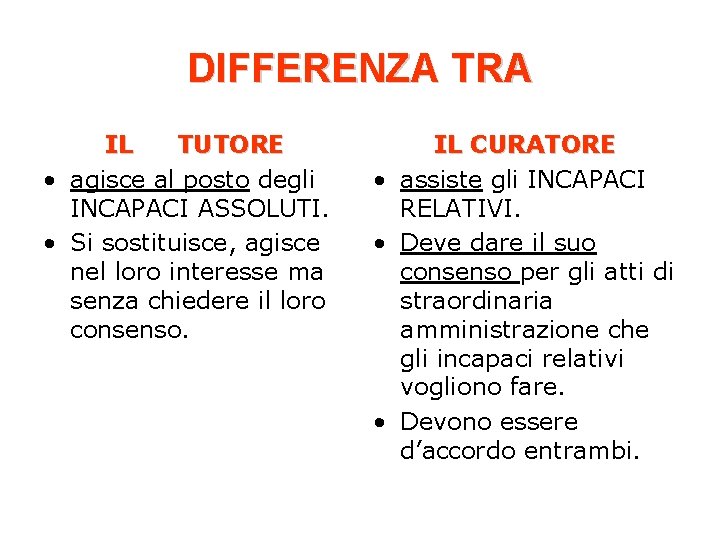 DIFFERENZA TRA

IL TUTORE

• agisce al posto degli INCAPACI ASSOLUTI.
• Si sostituisce, agisce nel loro interesse ma senza chiedere il loro consenso.

IL CURATORE

• assiste gli INCAPACI RELATIVI.
• Deve dare il suo consenso per gli atti di straordinaria amministrazione che gli incapaci relativi vogliono fare.
• Devono essere d'accordo entrambi.